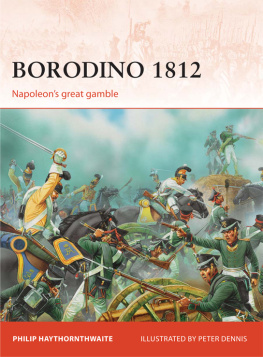 BORODINO 1812

Napoleon's great gamble

PHILIP HAYTHORNTHWAITE

ILLUSTRATED BY PETER DENNIS